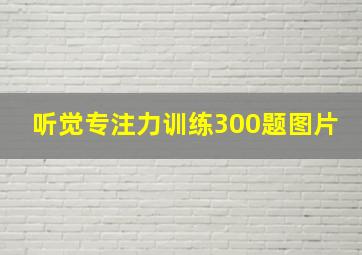 听觉专注力训练300题图片